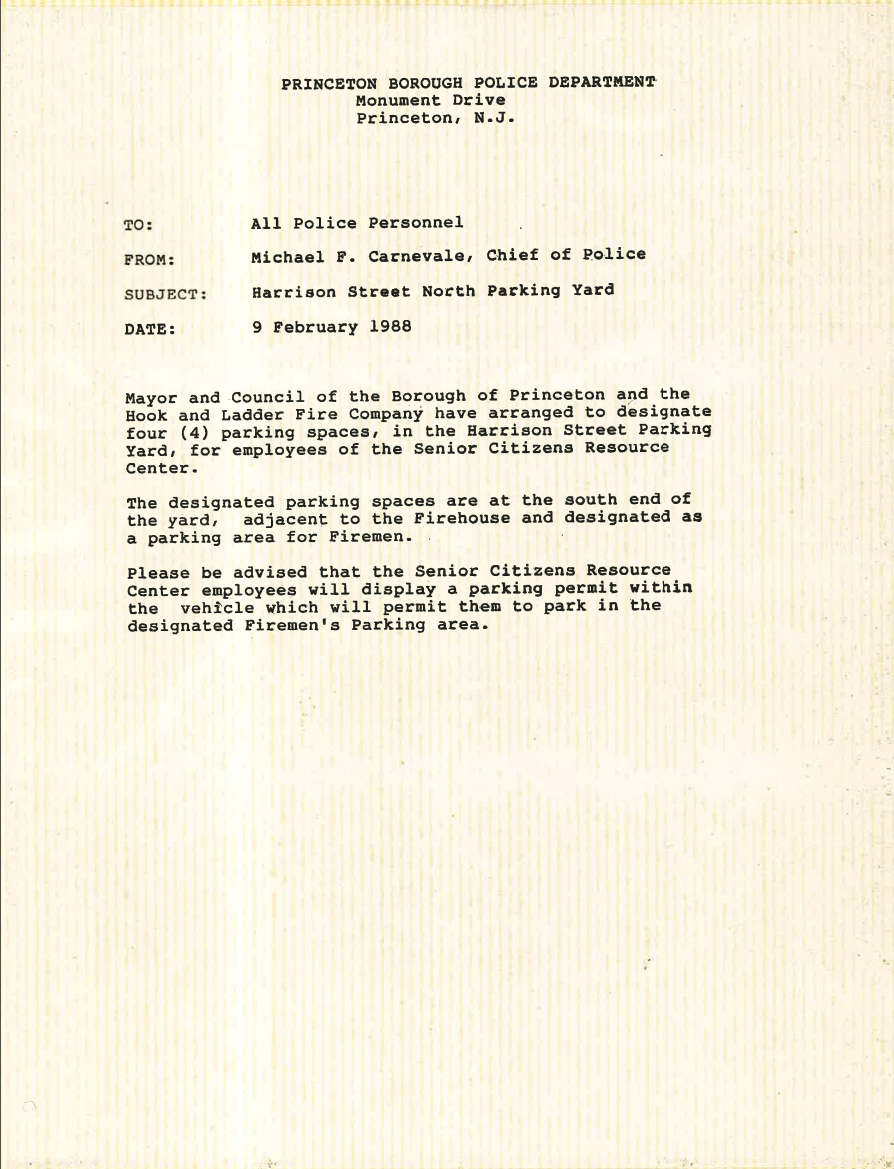 PRINCETON BOROUGH POLICE DEPARTMENT
Monument Drive
Princeton, N.J.

TO: All Police Personnel

FROM: Michael F. Carnevale, Chief of Police

SUBJECT: Harrison Street North Parking Yard

DATE: 9 February 1988

Mayor and Council of the Borough of Princeton and the Hook and Ladder Fire Company have arranged to designate four (4) parking spaces, in the Harrison Street Parking Yard, for employees of the Senior Citizens Resource Center.

The designated parking spaces are at the south end of the yard, adjacent to the Firehouse and designated as a parking area for Firemen.

Please be advised that the Senior Citizens Resource Center employees will display a parking permit within the vehicle which will permit them to park in the designated Firemen's Parking area.